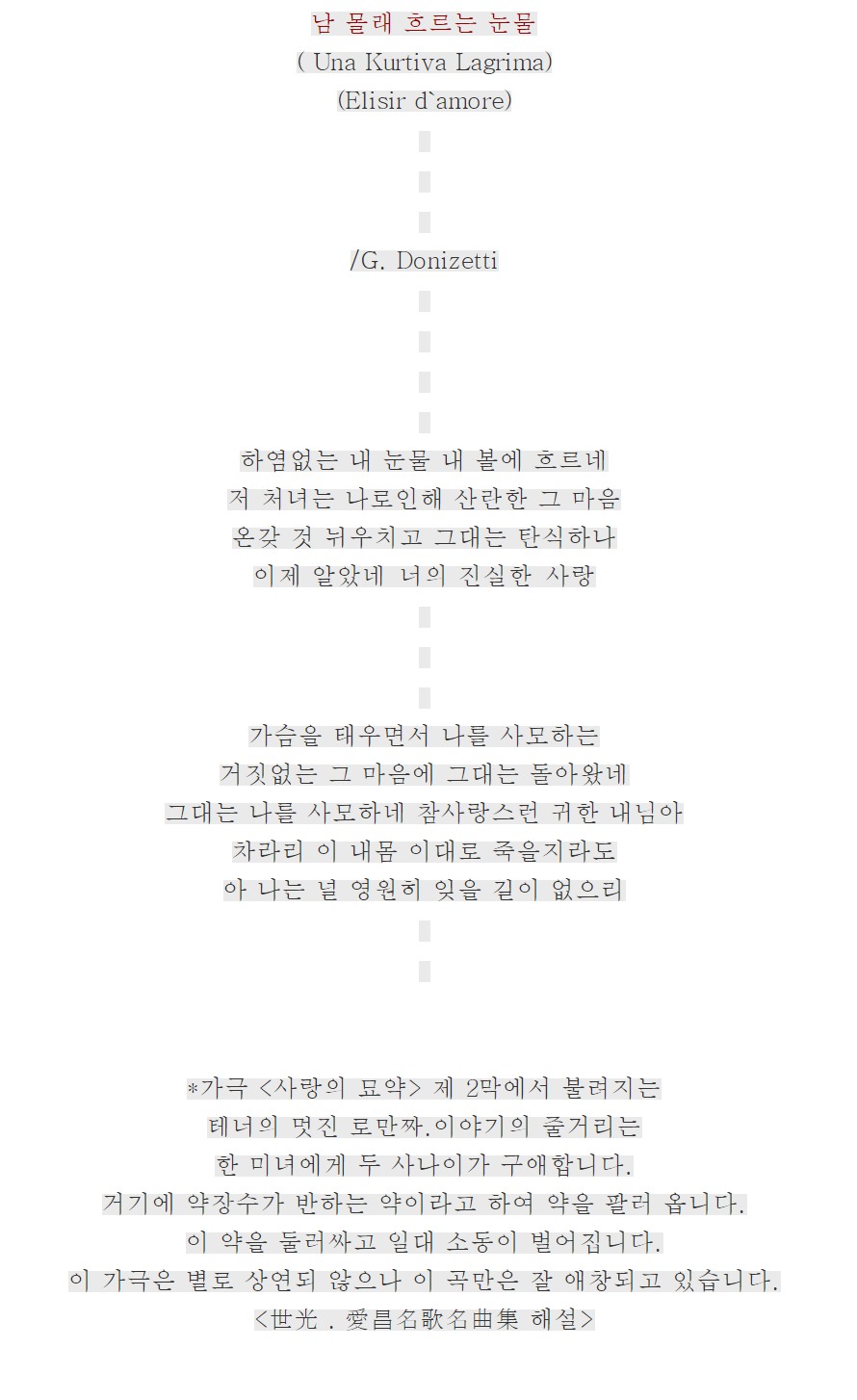 남 몰래 흐르는 눈물
( Una Kurtiva Lagrima)
(Elisir d`amore)

/G. Donizetti

하염없는 내 눈물 내 볼에 흐르네
저 처녀는 나로인해 산란한 그 마음
온갖 것 뉘우치고 그대는 탄식하나
이제 알았네 너의 진실한 사랑

가슴을 태우면서 나를 사모하는
거짓없는 그 마음에 그대는 돌아왔네
그대는 나를 사모하네 참사랑스런 귀한 내님아
차라리 이 내몸 이대로 죽을지라도
아 나는 널 영원히 잊을 길이 없으리

*가극 <사랑의 묘약> 제 2막에서 불려지는
테너의 멋진 로만짜.이야기의 줄거리는
한 미녀에게 두 사나이가 구애합니다.
거기에 약장수가 반하는 약이라고 하여 약을 팔러 옵니다.
이 약을 둘러싸고 일대 소동이 벌어집니다.
이 가극은 별로 상연되 않으나 이 곡만은 잘 애창되고 있습니다.
<世光 . 愛昌名歌名曲集 해설>